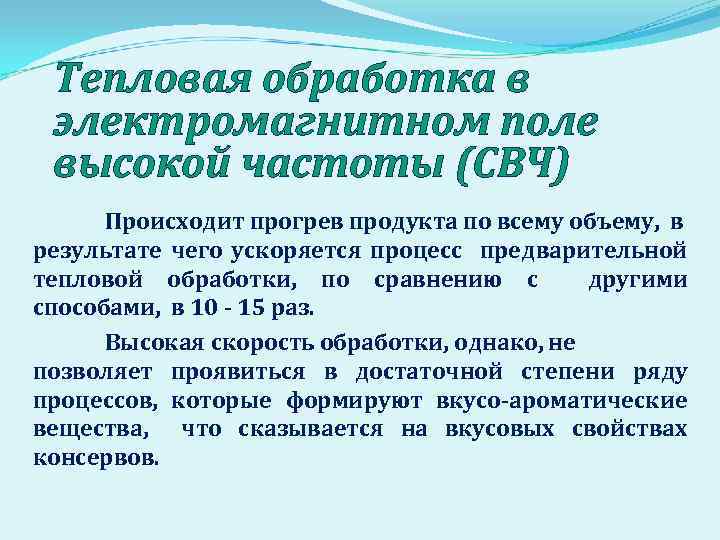 Тепловая обработка в электромагнитном поле высокой частоты (СВЧ)

Происходит прогрев продукта по всему объему, в результате чего ускоряется процесс предварительной тепловой обработки, по сравнению с другими способами, в 10 - 15 раз.

Высокая скорость обработки, однако, не позволяет проявиться в достаточной степени ряду процессов, которые формируют вкусо-ароматические вещества, что сказывается на вкусовых свойствах консервов.